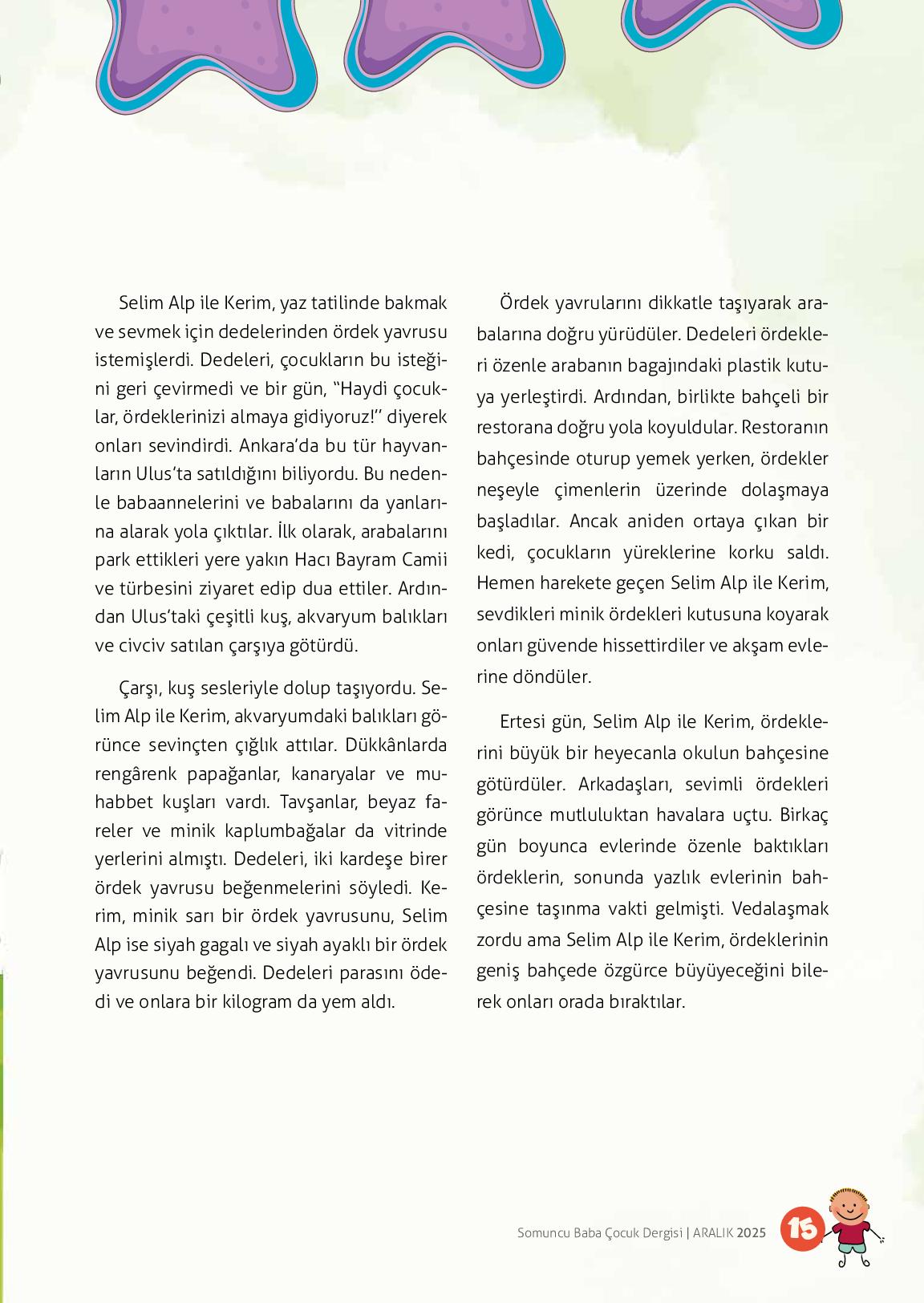 Selim Alp ile Kerim, yaz tatilinde bakmak ve sevmek için dedelerinden ördek yavrusu istemişlerdi. Dedeleri, çocukların bu isteğini geri çevirmedi ve bir gün, "Haydi çocuklar, ördeklerinizi almaya gidiyoruz!" diyerek onları sevindirdi. Ankara'da bu tür hayvanların Ulus'ta satıldığını biliyordu. Bu nedenle babaannelerini ve babalarını da yanlarına alarak yola çıktılar. İlk olarak, arabalarını park ettikleri yere yakın Hacı Bayram Camii ve türbesini ziyaret edip dua ettiler. Ardından Ulus'taki çeşitli kuş, akvaryum balıkları ve civciv satılan çarşıya götürdü.

Çarşı, kuş sesleriyle dolup taşıyordu. Selim Alp ile Kerim, akvaryumdaki balıkları görünce sevinçten çığlık attılar. Dükkânlarda rengârenk papağanlar, kanaryalar ve muhabbet kuşları vardı. Tavşanlar, beyaz fareler ve minik kaplumbağalar da vitrinde yerlerini almıştı. Dedeleri, iki kardeşe birer ördek yavrusu beğenmelerini söyledi. Kerim, minik sarı bir ördek yavrusunu, Selim Alp ise siyah gagalı ve siyah ayaklı bir ördek yavrusunu beğendi. Dedeleri parasını ödedi ve onlara bir kilogram da yem aldı.

Ördek yavrularını dikkatle taşıyarak arabalarına doğru yürüdüler. Dedeleri ördekleri özenle arabanın bagajındaki plastik kutuya yerleştirdi. Ardından, birlikte bahçeli bir restorana doğru yola koyuldular. Restoranın bahçesinde oturup yemek yerken, ördekler neşeyle çimenlerin üzerinde dolaşmaya başladılar. Ancak aniden ortaya çıkan bir kedi, çocukların yüreklerine korku saldı. Hemen harekete geçen Selim Alp ile Kerim, sevdikleri minik ördekleri kutusuna koyarak onları güvende hissettirdiler ve akşam evlerine döndüler.

Ertesi gün, Selim Alp ile Kerim, ördeklerini büyük bir heyecanla okulun bahçesine götürdüler. Arkadaşları, sevimli ördekleri görünce mutluluktan havalara uçtu. Birkaç gün boyunca evlerinde özenle baktıkları ördeklerin, sonunda yazlık evlerinin bahçesine taşınma vakti gelmişti. Vedalaşmak zordu ama Selim Alp ile Kerim, ördeklerinin geniş bahçede özgürce büyüyeceğini bilerek onları orada bıraktılar.

Somuncu Baba Çocuk Dergisi | ARALIK 2025 15